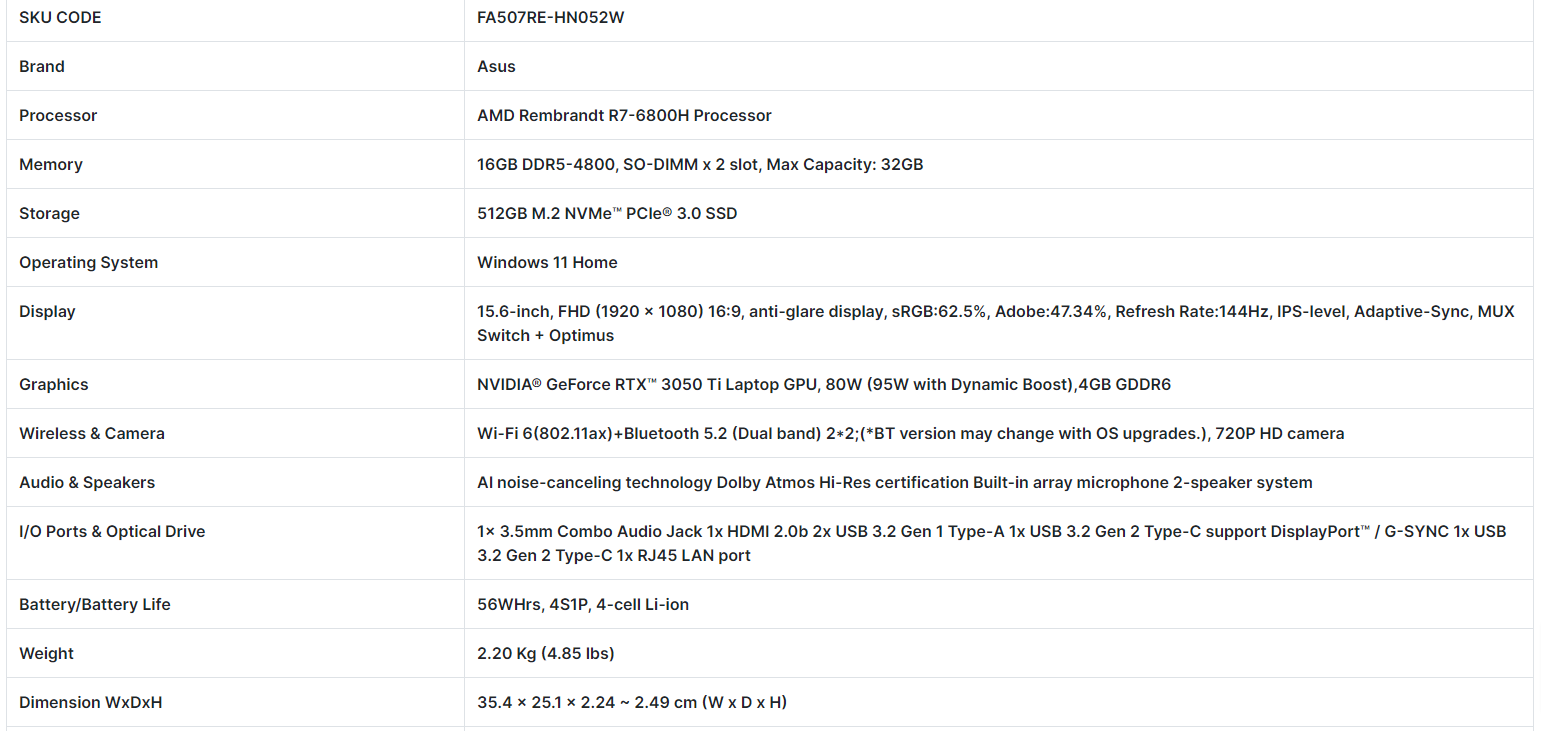 | SKU CODE | FA507RE-HN052W |
|---|---|
| Brand | Asus |
| Processor | AMD Rembrandt R7-6800H Processor |
| Memory | 16GB DDR5-4800, SO-DIMM x 2 slot, Max Capacity: 32GB |
| Storage | 512GB M.2 NVMe™ PCIe® 3.0 SSD |
| Operating System | Windows 11 Home |
| Display | 15.6-inch, FHD (1920 × 1080) 16:9, anti-glare display, sRGB:62.5%, Adobe:47.34%, Refresh Rate:144Hz, IPS-level, Adaptive-Sync, MUX Switch + Optimus |
| Graphics | NVIDIA® GeForce RTX™ 3050 Ti Laptop GPU, 80W (95W with Dynamic Boost),4GB GDDR6 |
| Wireless & Camera | Wi-Fi 6(802.11ax)+Bluetooth 5.2 (Dual band) 2*2;(*BT version may change with OS upgrades.), 720P HD camera |
| Audio & Speakers | AI noise-canceling technology Dolby Atmos Hi-Res certification Built-in array microphone 2-speaker system |
| I/O Ports & Optical Drive | 1× 3.5mm Combo Audio Jack 1x HDMI 2.0b 2x USB 3.2 Gen 1 Type-A 1x USB 3.2 Gen 2 Type-C support DisplayPort™ / G-SYNC 1x USB 3.2 Gen 2 Type-C 1x RJ45 LAN port |
| Battery/Battery Life | 56WHrs, 4S1P, 4-cell Li-ion |
| Weight | 2.20 Kg (4.85 lbs) |
| Dimension WxDxH | 35.4 × 25.1 × 2.24 ~ 2.49 cm (W x D x H) |